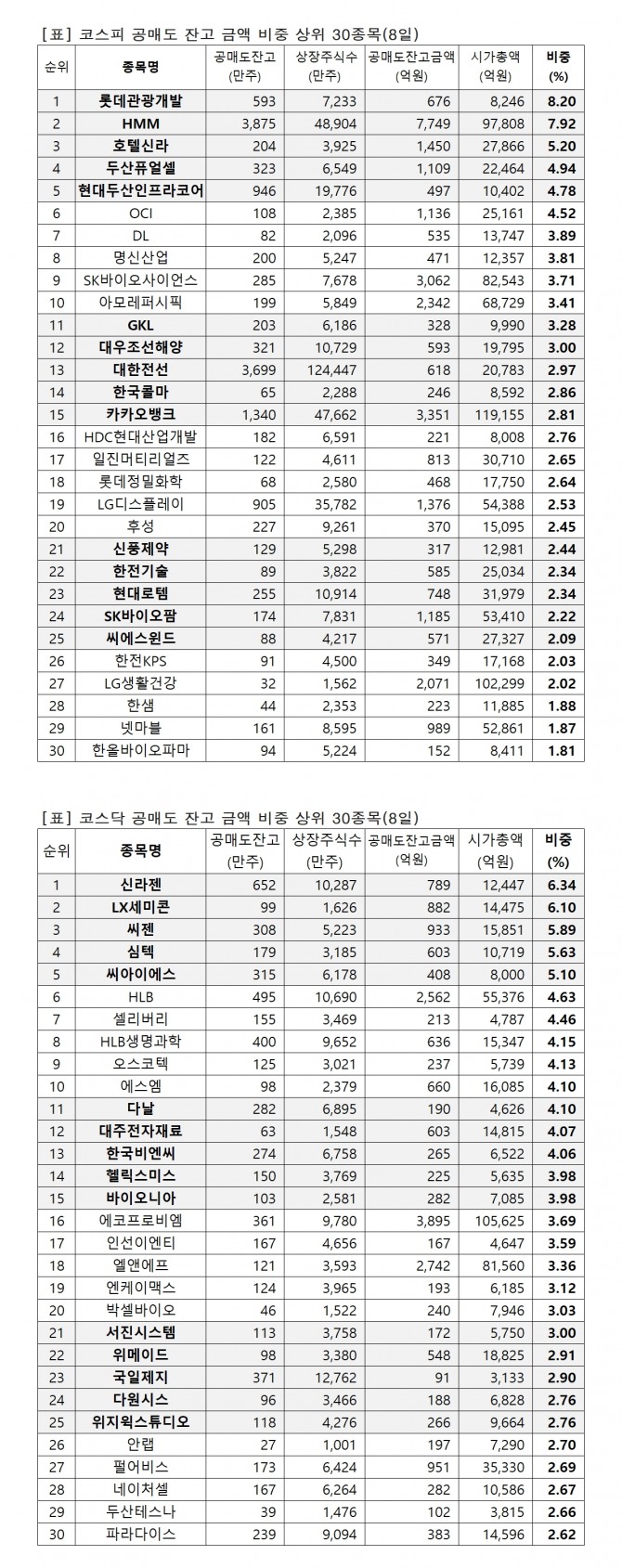 [표] 코스피 공매도 잔고 금액 비중 상위 30종목(8일)

| 순위 | 종목명 | 공매도잔고 (만주) | 상장주식수 (만주) | 공매도잔고금액 (억원) | 시가총액 (억원) | 비중 (%) |
|---|---|---|---|---|---|---|
| 1 | 롯데관광개발 | 593 | 7,233 | 676 | 8,246 | 8.20 |
| 2 | HMM | 3,875 | 48,904 | 7,749 | 97,808 | 7.92 |
| 3 | 호텔신라 | 204 | 3,925 | 1,450 | 27,866 | 5.20 |
| 4 | 두산퓨얼셀 | 323 | 6,549 | 1,109 | 22,464 | 4.94 |
| 5 | 현대두산인프라코어 | 946 | 19,776 | 497 | 10,402 | 4.78 |
| 6 | OCI | 108 | 2,385 | 1,136 | 25,161 | 4.52 |
| 7 | DL | 82 | 2,096 | 535 | 13,747 | 3.89 |
| 8 | 명신산업 | 200 | 5,247 | 471 | 12,357 | 3.81 |
| 9 | SK바이오사이언스 | 285 | 7,678 | 3,062 | 82,543 | 3.71 |
| 10 | 아모레퍼시픽 | 199 | 5,849 | 2,342 | 68,729 | 3.41 |
| 11 | GKL | 203 | 6,186 | 328 | 9,990 | 3.28 |
| 12 | 대우조선해양 | 321 | 10,729 | 593 | 19,795 | 3.00 |
| 13 | 대한전선 | 3,699 | 124,447 | 618 | 20,783 | 2.97 |
| 14 | 한국콜마 | 65 | 2,288 | 246 | 8,592 | 2.86 |
| 15 | 카카오뱅크 | 1,340 | 47,662 | 3,351 | 119,155 | 2.81 |
| 16 | HDC현대산업개발 | 182 | 6,591 | 221 | 8,008 | 2.76 |
| 17 | 일진머티리얼즈 | 122 | 4,611 | 813 | 30,710 | 2.65 |
| 18 | 롯데정밀화학 | 68 | 2,580 | 468 | 17,750 | 2.64 |
| 19 | LG디스플레이 | 905 | 35,782 | 1,376 | 54,388 | 2.53 |
| 20 | 후성 | 227 | 9,261 | 370 | 15,095 | 2.45 |
| 21 | 신풍제약 | 129 | 5,298 | 317 | 12,981 | 2.44 |
| 22 | 한전기술 | 89 | 3,822 | 585 | 25,034 | 2.34 |
| 23 | 현대로템 | 255 | 10,914 | 748 | 31,979 | 2.34 |
| 24 | SK바이오팜 | 174 | 7,831 | 1,185 | 53,410 | 2.22 |
| 25 | 씨에스윈드 | 88 | 4,217 | 571 | 27,327 | 2.09 |
| 26 | 한전KPS | 91 | 4,500 | 349 | 17,168 | 2.03 |
| 27 | LG생활건강 | 32 | 1,562 | 2,071 | 102,299 | 2.02 |
| 28 | 한샘 | 44 | 2,353 | 223 | 11,885 | 1.88 |
| 29 | 넷마블 | 161 | 8,595 | 989 | 52,861 | 1.87 |
| 30 | 한올바이오파마 | 94 | 5,224 | 152 | 8,411 | 1.81 |

[표] 코스닥 공매도 잔고 금액 비중 상위 30종목(8일)

| 순위 | 종목명 | 공매도잔고 (만주) | 상장주식수 (만주) | 공매도잔고금액 (억원) | 시가총액 (억원) | 비중 (%) |
|---|---|---|---|---|---|---|
| 1 | 신라젠 | 652 | 10,287 | 789 | 12,447 | 6.34 |
| 2 | LX세미콘 | 99 | 1,626 | 882 | 14,475 | 6.10 |
| 3 | 씨젠 | 308 | 5,223 | 933 | 15,851 | 5.89 |
| 4 | 심텍 | 179 | 3,185 | 603 | 10,719 | 5.63 |
| 5 | 씨아이에스 | 315 | 6,178 | 408 | 8,000 | 5.10 |
| 6 | HLB | 495 | 10,690 | 2,562 | 55,376 | 4.63 |
| 7 | 셀리버리 | 155 | 3,469 | 213 | 4,787 | 4.46 |
| 8 | HLB생명과학 | 400 | 9,652 | 636 | 15,347 | 4.15 |
| 9 | 오스코텍 | 125 | 3,021 | 237 | 5,739 | 4.13 |
| 10 | 에스엠 | 98 | 2,379 | 660 | 16,085 | 4.10 |
| 11 | 다날 | 282 | 6,895 | 190 | 4,626 | 4.10 |
| 12 | 대주전자재료 | 63 | 1,548 | 603 | 14,815 | 4.07 |
| 13 | 한국비엔씨 | 274 | 6,758 | 265 | 6,522 | 4.06 |
| 14 | 헬릭스미스 | 150 | 3,769 | 225 | 5,635 | 3.98 |
| 15 | 바이오니아 | 103 | 2,581 | 282 | 7,085 | 3.98 |
| 16 | 에코프로비엠 | 361 | 9,780 | 3,895 | 105,625 | 3.69 |
| 17 | 인선이엔티 | 167 | 4,656 | 167 | 4,647 | 3.59 |
| 18 | 엘앤에프 | 121 | 3,593 | 2,742 | 81,560 | 3.36 |
| 19 | 엔케이맥스 | 124 | 3,965 | 193 | 6,185 | 3.12 |
| 20 | 박셀바이오 | 46 | 1,522 | 240 | 7,946 | 3.03 |
| 21 | 서진시스템 | 113 | 3,758 | 172 | 5,750 | 3.00 |
| 22 | 위메이드 | 98 | 3,380 | 548 | 18,825 | 2.91 |
| 23 | 국일제지 | 371 | 12,762 | 91 | 3,133 | 2.90 |
| 24 | 다원시스 | 96 | 3,466 | 188 | 6,828 | 2.76 |
| 25 | 위지윅스튜디오 | 118 | 4,276 | 266 | 9,664 | 2.76 |
| 26 | 안랩 | 27 | 1,001 | 197 | 7,290 | 2.70 |
| 27 | 펄어비스 | 173 | 6,424 | 951 | 35,330 | 2.69 |
| 28 | 네이처셀 | 167 | 6,264 | 282 | 10,586 | 2.67 |
| 29 | 두산테스나 | 39 | 1,476 | 102 | 3,815 | 2.66 |
| 30 | 파라다이스 | 239 | 9,094 | 383 | 14,596 | 2.62 |